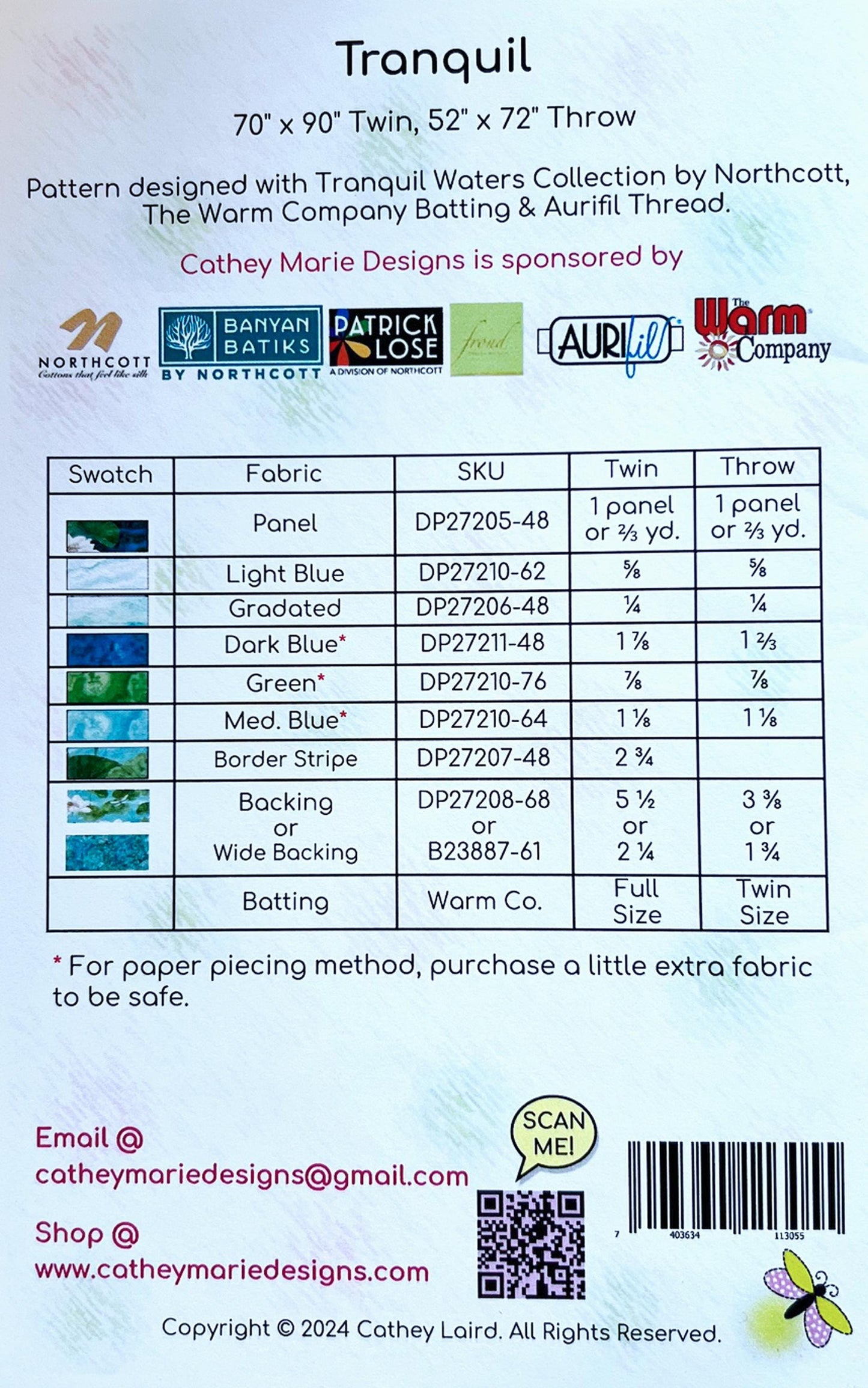 Tranquil

70" x 90" Twin, 52" x 72" Throw

Pattern designed with Tranquil Waters Collection by Northcott, The Warm Company Batting & Aurifil Thread.

Cathey Marie Designs is sponsored by

NORTHCOTT Cottons that feel like silk BANYAN BATIKS BY NORTHCOTT PATRICK LOSE A DIVISION OF NORTHCOTT frond AURIfil The Warm Company

| Swatch | Fabric | SKU | Twin | Throw |
|---|---|---|---|---|
| | Panel | DP27205-48 | 1 panel or ⅔ yd. | 1 panel or ⅔ yd. |
| | Light Blue | DP27210-62 | ⅝ | ⅝ |
| | Gradated | DP27206-48 | ¼ | ¼ |
| | Dark Blue* | DP27211-48 | 1 ⅞ | 1 ⅔ |
| | Green* | DP27210-76 | ⅞ | ⅞ |
| | Med. Blue* | DP27210-64 | 1 ⅛ | 1 ⅛ |
| | Border Stripe | DP27207-48 | 2 ¾ | |
| | Backing or Wide Backing | DP27208-68 or B23887-61 | 5 ½ or 2 ¼ | 3 ⅜ or 1 ¾ |
| | Batting | Warm Co. | Full Size | Twin Size |

* For paper piecing method, purchase a little extra fabric to be safe.

Email @
catheymariedesigns@gmail.com

Shop @
www.catheymariedesigns.com

SCAN ME!

7 403634 113055

Copyright © 2024 Cathey Laird. All Rights Reserved.